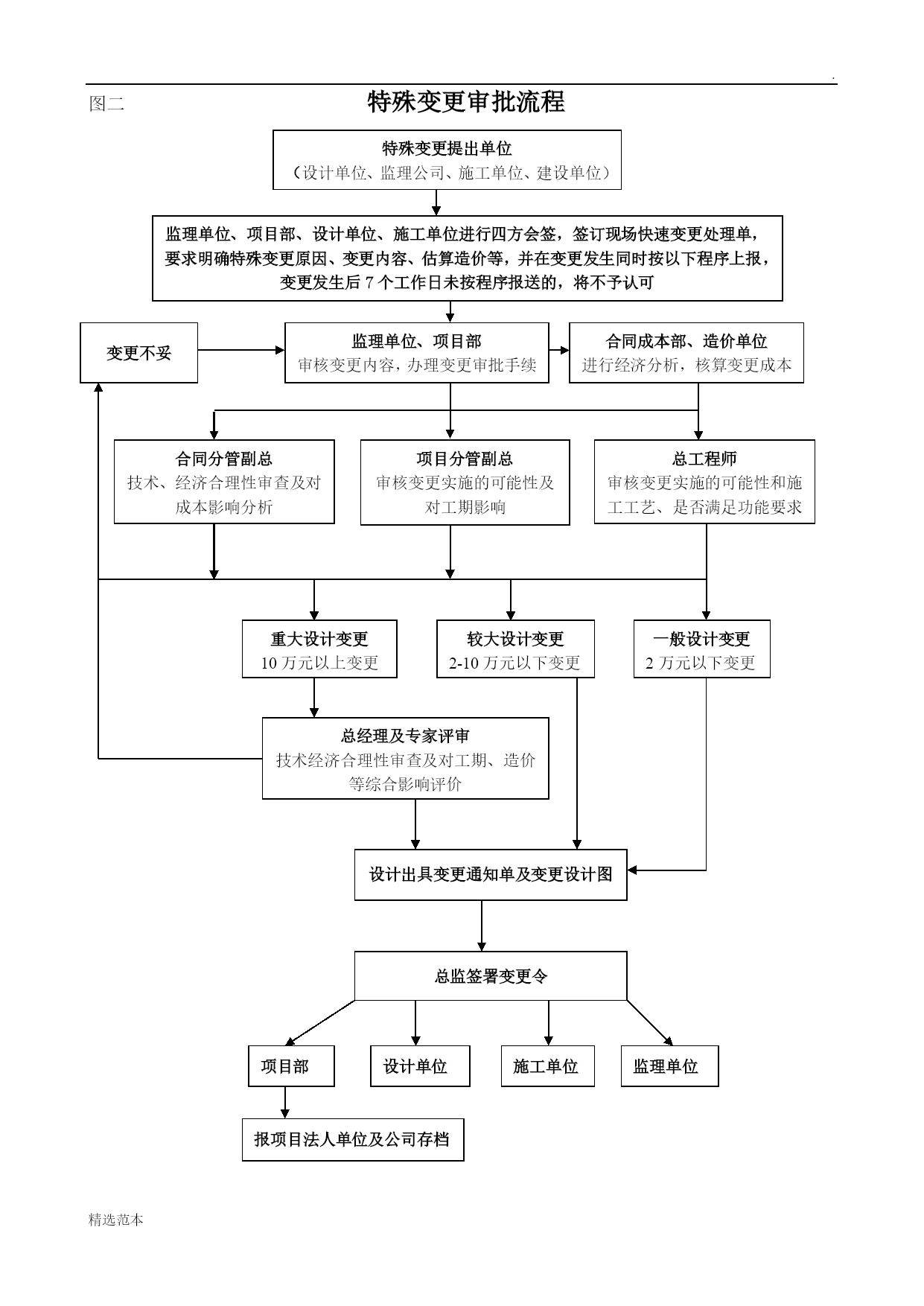 .

图二 特殊变更审批流程

特殊变更提出单位
（设计单位、监理公司、施工单位、建设单位）

监理单位、项目部、设计单位、施工单位进行四方会签，签订现场快速变更处理单，要求明确特殊变更原因、变更内容、估算造价等，并在变更发生同时按以下程序上报，变更发生后 7 个工作日未按程序报送的，将不予认可

变更不妥

监理单位、项目部
审核变更内容，办理变更审批手续

合同成本部、造价单位
进行经济分析，核算变更成本

合同分管副总
技术、经济合理性审查及对成本影响分析

项目分管副总
审核变更实施的可能性及对工期影响

总工程师
审核变更实施的可能性和施工工艺、是否满足功能要求

重大设计变更
10 万元以上变更

较大设计变更
2-10 万元以下变更

一般设计变更
2 万元以下变更

总经理及专家评审
技术经济合理性审查及对工期、造价等综合影响评价

设计出具变更通知单及变更设计图

总监签署变更令

项目部

设计单位

施工单位

监理单位

报项目法人单位及公司存档

精选范本